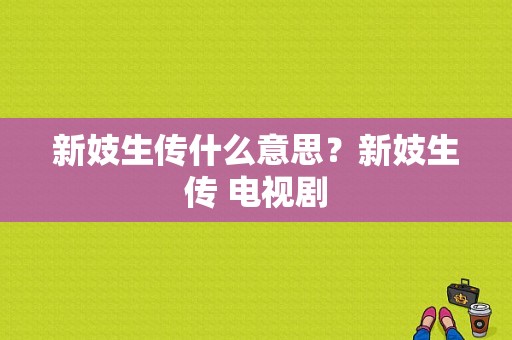 新妓生传什么意思？新妓生传 电视剧